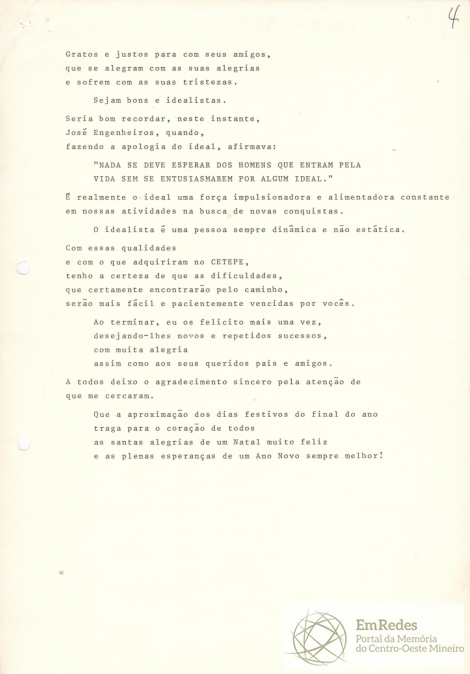 4

Gratos e justos para com seus amigos,
que se alegram com as suas alegrias
e sofrem com as suas tristezas.

Sejam bons e idealistas.

Seria bom recordar, neste instante,
José Engenheiros, quando,
fazendo a apologia do ideal, afirmava:

"NADA SE DEVE ESPERAR DOS HOMENS QUE ENTRAM PELA VIDA SEM SE ENTUSIASMAREM POR ALGUM IDEAL."

É realmente o ideal uma força impulsionadora e alimentadora constante em nossas atividades na busca de novas conquistas.

O idealista é uma pessoa sempre dinâmica e não estática.

Com essas qualidades
e com o que adquiriram no CETEPE,
tenho a certeza de que as dificuldades,
que certamente encontrarão pelo caminho,
serão mais fácil e pacientemente vencidas por vocês.

Ao terminar, eu os felicito mais uma vez,
desejando-lhes novos e repetidos sucessos,
com muita alegria
assim como aos seus queridos pais e amigos.

A todos deixo o agradecimento sincero pela atenção de que me cercaram.

Que a aproximação dos dias festivos do final do ano
traga para o coração de todos
as santas alegrias de um Natal muito feliz
e as plenas esperanças de um Ano Novo sempre melhor!

EmRedes
Portal da Memória
do Centro-Oeste Mineiro